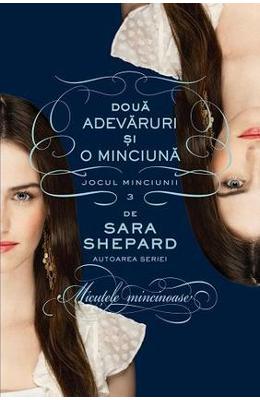 DOUĂ ADEVĂRURI ȘI O MINCIUNĂ

JOCUL MINCIUNII

3

DE

SARA SHEPARD

AUTOAREA SERIEI

Micuțele mincinoase